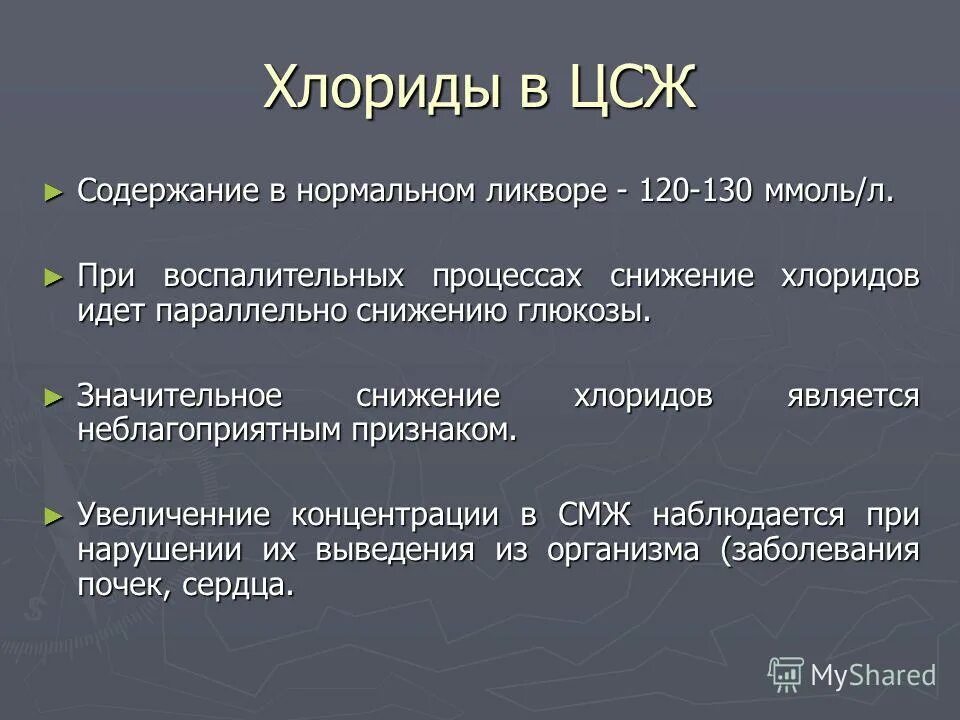 Хлориды в ЦСЖ

► Содержание в нормальном ликворе - 120-130 ммоль/л.

► При воспалительных процессах снижение хлоридов идет параллельно снижению глюкозы.

► Значительное снижение хлоридов является неблагоприятным признаком.

► Увеличенние концентрации в СМЖ наблюдается при нарушении их выведения из организма (заболевания почек, сердца.

MyShared